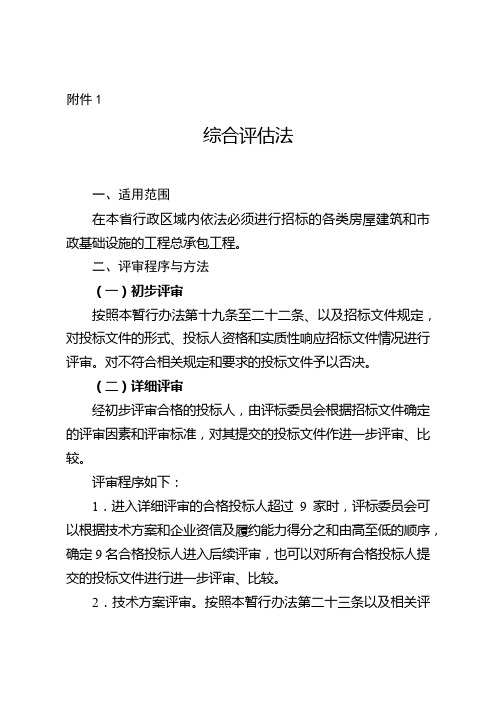 附件 1

综合评估法

一、适用范围

在本省行政区域内依法必须进行招标的各类房屋建筑和市政基础设施的工程总承包工程。

二、评审程序与方法

（一）初步评审

按照本暂行办法第十九条至二十二条、以及招标文件规定，对投标文件的形式、投标人资格和实质性响应招标文件情况进行评审。对不符合相关规定和要求的投标文件予以否决。

（二）详细评审

经初步评审合格的投标人，由评标委员会根据招标文件确定的评审因素和评审标准，对其提交的投标文件作进一步评审、比较。

评审程序如下：

1．进入详细评审的合格投标人超过 9 家时，评标委员会可以根据技术方案和企业资信及履约能力得分之和由高至低的顺序，确定 9 名合格投标人进入后续评审，也可以对所有合格投标人提交的投标文件进行进一步评审、比较。

2．技术方案评审。按照本暂行办法第二十三条以及相关评